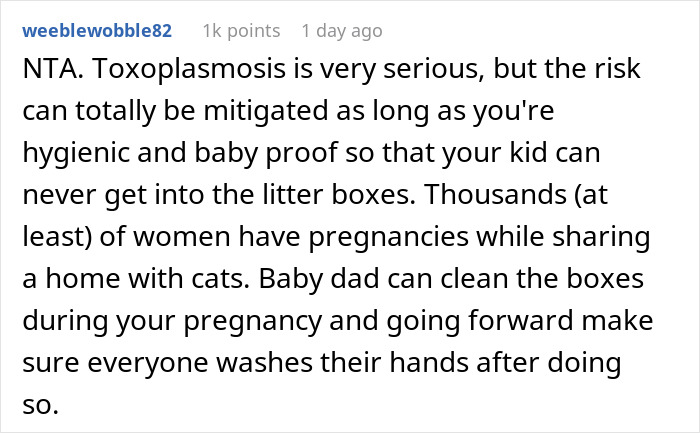 weeblewobble82 1k points 1 day ago

NTA. Toxoplasmosis is very serious, but the risk can totally be mitigated as long as you're hygienic and baby proof so that your kid can never get into the litter boxes. Thousands (at least) of women have pregnancies while sharing a home with cats. Baby dad can clean the boxes during your pregnancy and going forward make sure everyone washes their hands after doing so.